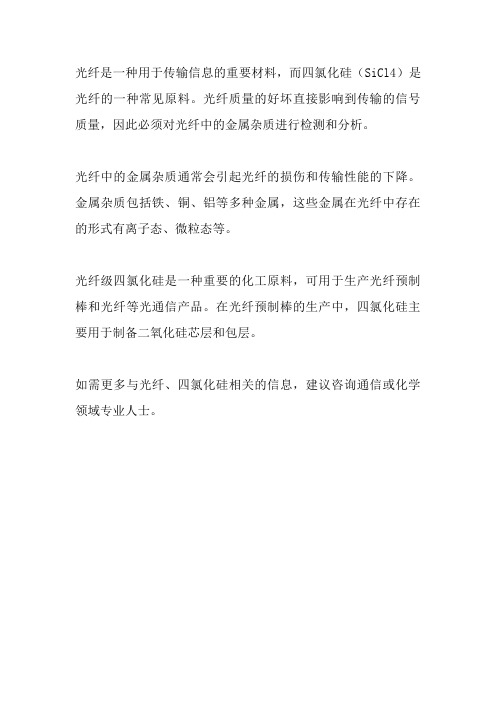 光纤是一种用于传输信息的重要材料，而四氯化硅（SiCl4）是光纤的一种常见原料。光纤质量的好坏直接影响到传输的信号质量，因此必须对光纤中的金属杂质进行检测和分析。

光纤中的金属杂质通常会引起光纤的损伤和传输性能的下降。金属杂质包括铁、铜、铝等多种金属，这些金属在光纤中存在的形式有离子态、微粒态等。

光纤级四氯化硅是一种重要的化工原料，可用于生产光纤预制棒和光纤等光通信产品。在光纤预制棒的生产中，四氯化硅主要用于制备二氧化硅芯层和包层。

如需更多与光纤、四氯化硅相关的信息，建议咨询通信或化学领域专业人士。